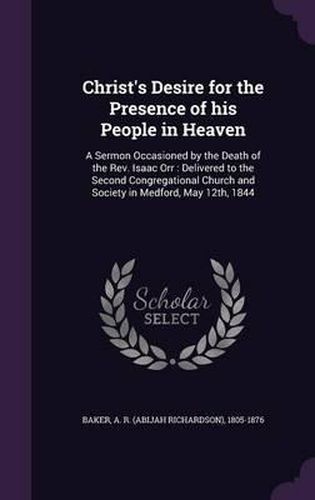 Christ's Desire for the Presence of his People in Heaven

A Sermon Occasioned by the Death of the Rev. Isaac Orr : Delivered to the Second Congregational Church and Society in Medford, May 12th, 1844

Scholar SELECT

BAKER, A. R. (ABIJAH RICHARDSON), 1805-1876